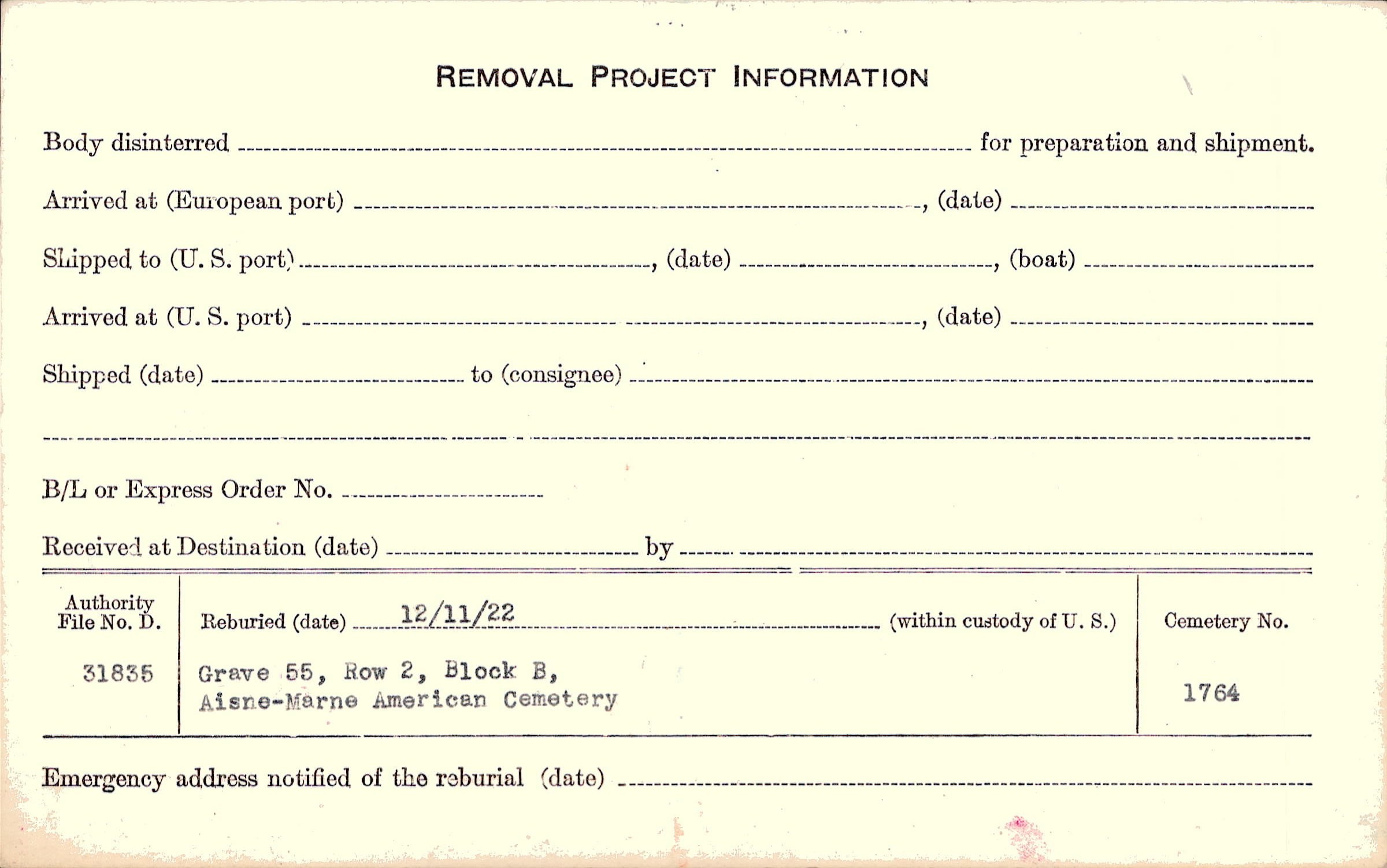 REMOVAL PROJECT INFORMATION

Body disinterred ____ for preparation and shipment.

Arrived at (European port) ____, (date) ____

Shipped to (U. S. port) ____, (date) ____, (boat) ____

Arrived at (U. S. port) ____, (date) ____

Shipped (date) ____ to (consignee) ____

____

B/L or Express Order No. ____

Received at Destination (date) ____ by ____

Authority File No. D.

31835

Reburied (date) 12/11/22 (within custody of U. S.)

Grave 55, Row 2, Block B,
Aisne-Marne American Cemetery

Cemetery No.

1764

Emergency address notified of the reburial (date) ____